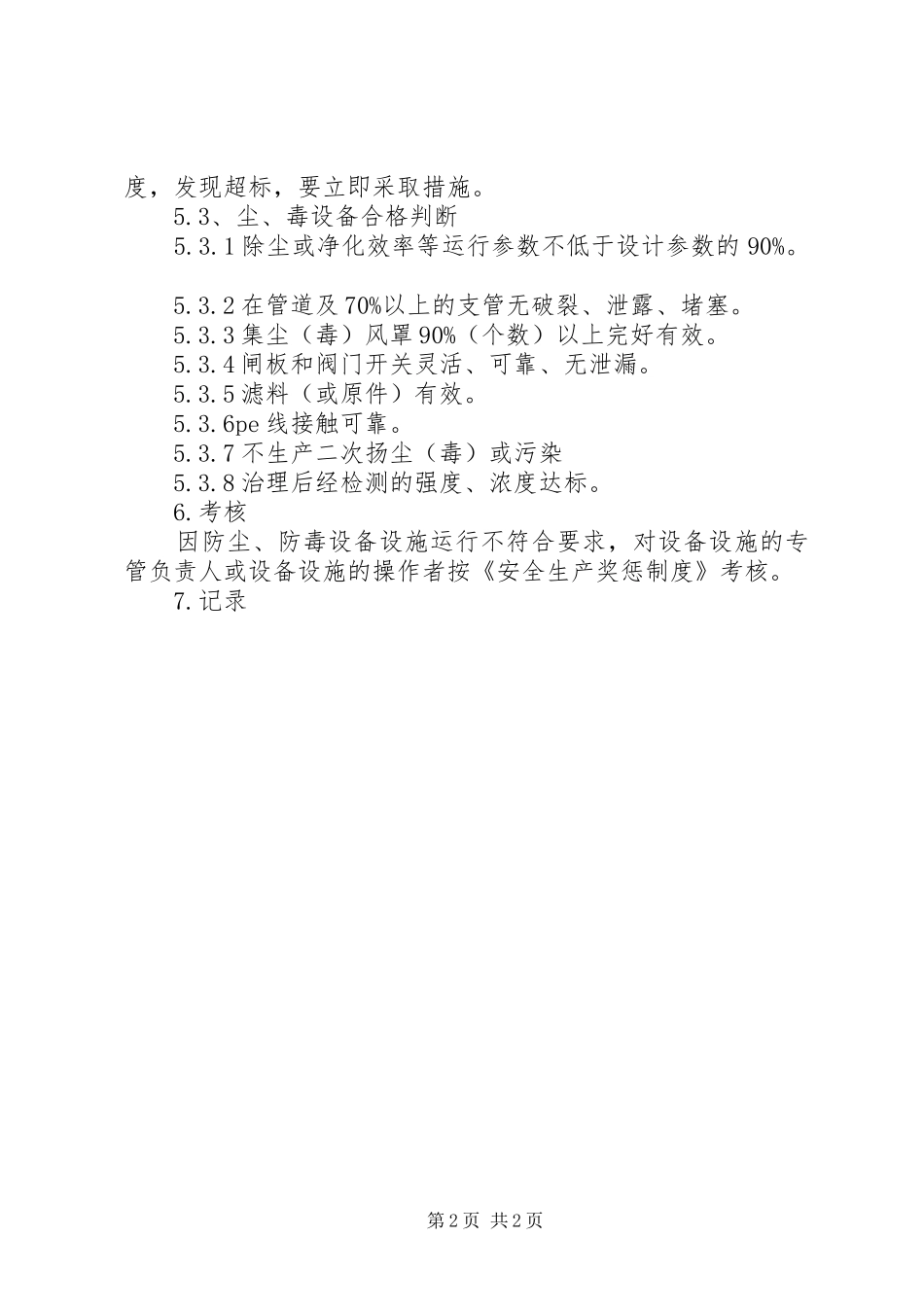 度，发现超标，要立即采取措施。

5.3、尘、毒设备合格判断

5.3.1 除尘或净化效率等运行参数不低于设计参数的 90%。

5.3.2 在管道及 70%以上的支管无破裂、泄露、堵塞。

5.3.3 集尘（毒）风罩 90%（个数）以上完好有效。

5.3.4 闸板和阀门开关灵活、可靠、无泄漏。

5.3.5 滤料（或原件）有效。

5.3.6pe 线接触可靠。

5.3.7 不生产二次扬尘（毒）或污染

5.3.8 治理后经检测的强度、浓度达标。

6.考核

因防尘、防毒设备设施运行不符合要求，对设备设施的专管负责人或设备设施的操作者按《安全生产奖惩制度》考核。

7.记录

第 2 页 共 2 页